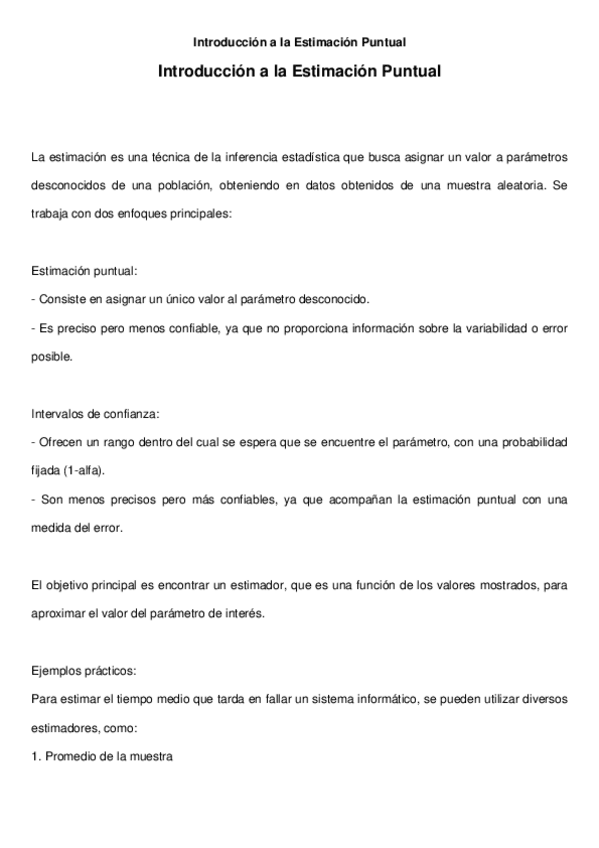 Introducción a la Estimación Puntual

Introducción a la Estimación Puntual

La estimación es una técnica de la inferencia estadística que busca asignar un valor a parámetros desconocidos de una población, obteniendo en datos obtenidos de una muestra aleatoria. Se trabaja con dos enfoques principales:

Estimación puntual:
- Consiste en asignar un único valor al parámetro desconocido.
- Es preciso pero menos confiable, ya que no proporciona información sobre la variabilidad o error posible.

Intervalos de confianza:
- Ofrecen un rango dentro del cual se espera que se encuentre el parámetro, con una probabilidad fijada (1-alfa).
- Son menos precisos pero más confiables, ya que acompañan la estimación puntual con una medida del error.

El objetivo principal es encontrar un estimador, que es una función de los valores mostrados, para aproximar el valor del parámetro de interés.

Ejemplos prácticos:
Para estimar el tiempo medio que tarda en fallar un sistema informático, se pueden utilizar diversos estimadores, como:
1. Promedio de la muestra